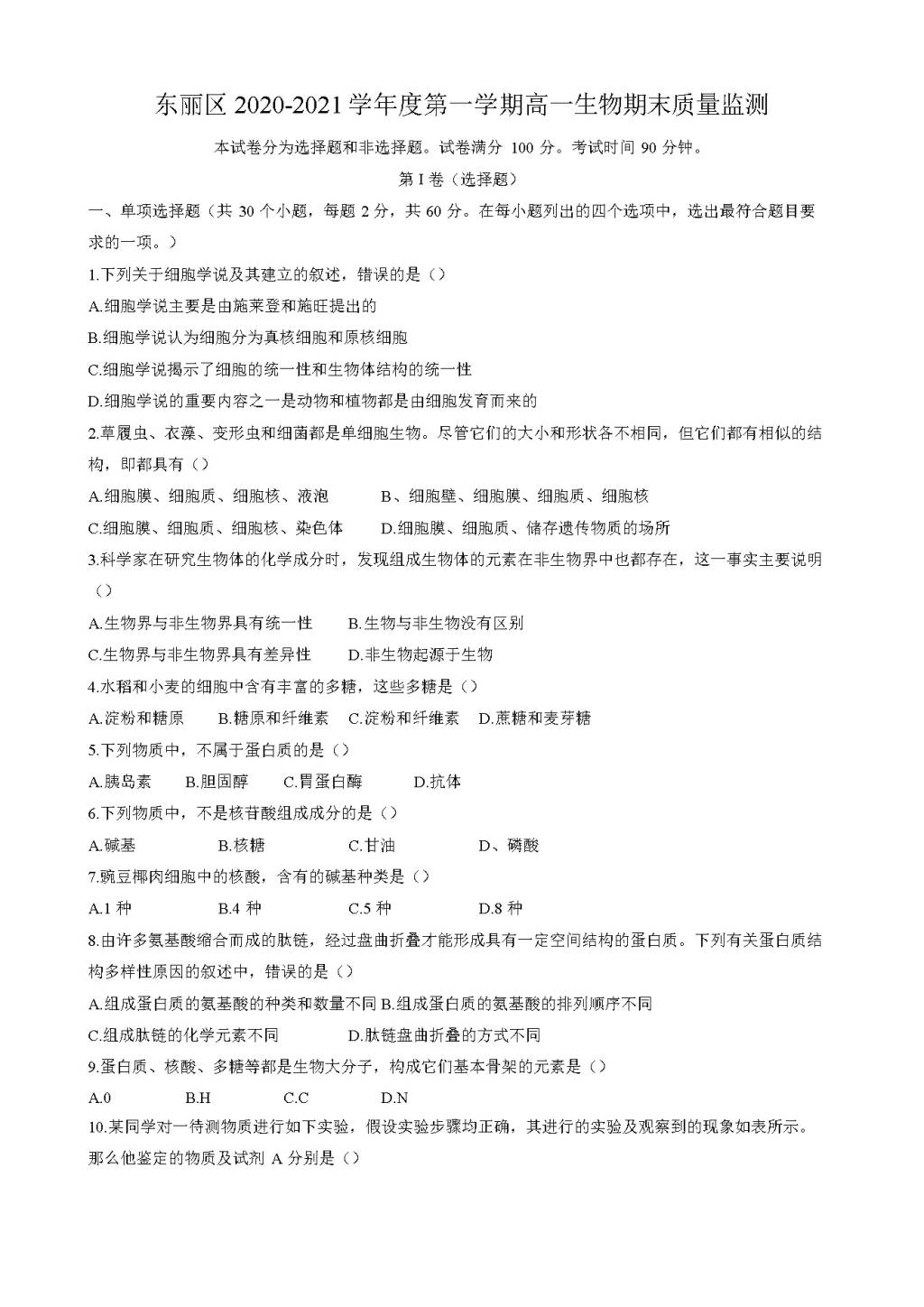 东丽区 2020-2021 学年度第一学期高一生物期末质量监测

本试卷分为选择题和非选择题。试卷满分 100 分。考试时间 90 分钟。

第 I 卷（选择题）

一、单项选择题（共 30 个小题，每题 2 分，共 60 分。在每小题列出的四个选项中，选出最符合题目要求的一项。）

1.下列关于细胞学说及其建立的叙述，错误的是（）

A.细胞学说主要是由施莱登和施旺提出的

B.细胞学说认为细胞分为真核细胞和原核细胞

C.细胞学说揭示了细胞的统一性和生物体结构的统一性

D.细胞学说的重要内容之一是动物和植物都是由细胞发育而来的

2.草履虫、衣藻、变形虫和细菌都是单细胞生物。尽管它们的大小和形状各不相同，但它们都有相似的结构，即都具有（）

A.细胞膜、细胞质、细胞核、液泡　　B、细胞壁、细胞膜、细胞质、细胞核

C.细胞膜、细胞质、细胞核、染色体　　D.细胞膜、细胞质、储存遗传物质的场所

3.科学家在研究生物体的化学成分时，发现组成生物体的元素在非生物界中也都存在，这一事实主要说明（）

A.生物界与非生物界具有统一性　　B.生物与非生物没有区别

C.生物界与非生物界具有差异性　　D.非生物起源于生物

4.水稻和小麦的细胞中含有丰富的多糖，这些多糖是（）

A.淀粉和糖原　B.糖原和纤维素　C.淀粉和纤维素　D.蔗糖和麦芽糖

5.下列物质中，不属于蛋白质的是（）

A.胰岛素　B.胆固醇　C.胃蛋白酶　D.抗体

6.下列物质中，不是核苷酸组成成分的是（）

A.碱基　B.核糖　C.甘油　D、磷酸

7.豌豆椰肉细胞中的核酸，含有的碱基种类是（）

A.1 种　B.4 种　C.5 种　D.8 种

8.由许多氨基酸缩合而成的肽链，经过盘曲折叠才能形成具有一定空间结构的蛋白质。下列有关蛋白质结构多样性原因的叙述中，错误的是（）

A.组成蛋白质的氨基酸的种类和数量不同 B.组成蛋白质的氨基酸的排列顺序不同

C.组成肽链的化学元素不同　　D.肽链盘曲折叠的方式不同

9.蛋白质、核酸、多糖等都是生物大分子，构成它们基本骨架的元素是（）

A.0　B.H　C.C　D.N

10.某同学对一待测物质进行如下实验，假设实验步骤均正确，其进行的实验及观察到的现象如表所示。那么他鉴定的物质及试剂 A 分别是（）